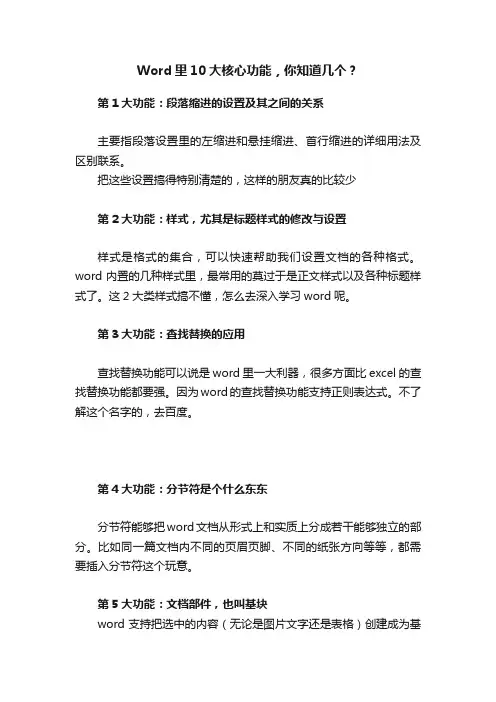 Word 里 10 大核心功能，你知道几个？

第 1 大功能：段落缩进的设置及其之间的关系

主要指段落设置里的左缩进和悬挂缩进、首行缩进的详细用法及区别联系。

把这些设置搞得特别清楚的，这样的朋友真的比较少

第 2 大功能：样式，尤其是标题样式的修改与设置

样式是格式的集合，可以快速帮助我们设置文档的各种格式。word 内置的几种样式里，最常用的莫过于是正文样式以及各种标题样式了。这 2 大类样式搞不懂，怎么去深入学习 word 呢。

第 3 大功能：查找替换的应用

查找替换功能可以说是 word 里一大利器，很多方面比 excel 的查找替换功能都要强。因为 word 的查找替换功能支持正则表达式。不了解这个名字的，去百度。

第 4 大功能：分节符是个什么东东

分节符能够把 word 文档从形式上和实质上分成若干能够独立的部分。比如同一篇文档内不同的页眉页脚、不同的纸张方向等等，都需要插入分节符这个玩意。

第 5 大功能：文档部件，也叫基块

word 支持把选中的内容（无论是图片文字还是表格）创建成为基